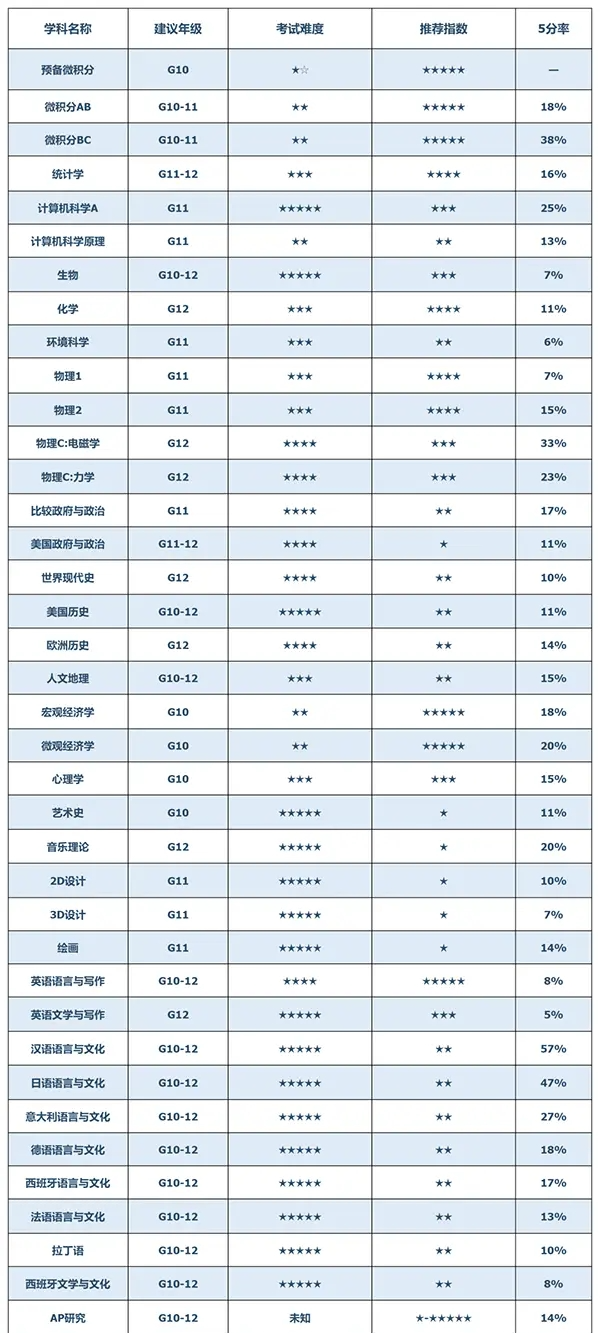 | 学科名称 | 建议年级 | 考试难度 | 推荐指数 | 5分率 |
|---|---|---|---|---|
| 预备微积分 | G10 | ★☆ | ★★★★★ | — |
| 微积分AB | G10-11 | ★★ | ★★★★★ | 18% |
| 微积分BC | G10-11 | ★★ | ★★★★★ | 38% |
| 统计学 | G11-12 | ★★★ | ★★★★ | 16% |
| 计算机科学A | G11 | ★★★★★ | ★★★ | 25% |
| 计算机科学原理 | G11 | ★★ | ★★ | 13% |
| 生物 | G10-12 | ★★★★★ | ★★★ | 7% |
| 化学 | G12 | ★★★ | ★★★★ | 11% |
| 环境科学 | G11 | ★★★ | ★★ | 6% |
| 物理1 | G11 | ★★★ | ★★★★ | 7% |
| 物理2 | G11 | ★★★ | ★★★★ | 15% |
| 物理C:电磁学 | G12 | ★★★★ | ★★★ | 33% |
| 物理C:力学 | G12 | ★★★★ | ★★★ | 23% |
| 比较政府与政治 | G11 | ★★★★ | ★★ | 17% |
| 美国政府与政治 | G11-12 | ★★★★ | ★ | 11% |
| 世界现代史 | G12 | ★★★★ | ★★ | 10% |
| 美国历史 | G10-12 | ★★★★★ | ★★ | 11% |
| 欧洲历史 | G12 | ★★★★ | ★★ | 14% |
| 人文地理 | G10-12 | ★★★ | ★★ | 15% |
| 宏观经济学 | G10 | ★★ | ★★★★★ | 18% |
| 微观经济学 | G10 | ★★ | ★★★★★ | 20% |
| 心理学 | G10 | ★★★ | ★★★ | 15% |
| 艺术史 | G10 | ★★★★★ | ★ | 11% |
| 音乐理论 | G12 | ★★★★★ | ★ | 20% |
| 2D设计 | G11 | ★★★★★ | ★ | 10% |
| 3D设计 | G11 | ★★★★★ | ★ | 7% |
| 绘画 | G11 | ★★★★★ | ★ | 14% |
| 英语语言与写作 | G10-12 | ★★★★ | ★★★★★ | 8% |
| 英语文学与写作 | G12 | ★★★★★ | ★★★ | 5% |
| 汉语语言与文化 | G10-12 | ★★★★★ | ★★ | 57% |
| 日语语言与文化 | G10-12 | ★★★★★ | ★★ | 47% |
| 意大利语言与文化 | G10-12 | ★★★★★ | ★★ | 27% |
| 德语语言与文化 | G10-12 | ★★★★★ | ★★ | 18% |
| 西班牙语言与文化 | G10-12 | ★★★★★ | ★★ | 17% |
| 法语语言与文化 | G10-12 | ★★★★★ | ★★ | 13% |
| 拉丁语 | G10-12 | ★★★★★ | ★★ | 10% |
| 西班牙文学与文化 | G10-12 | ★★★★★ | ★★ | 8% |
| AP研究 | G10-12 | 未知 | ★-★★★★★ | 14% |